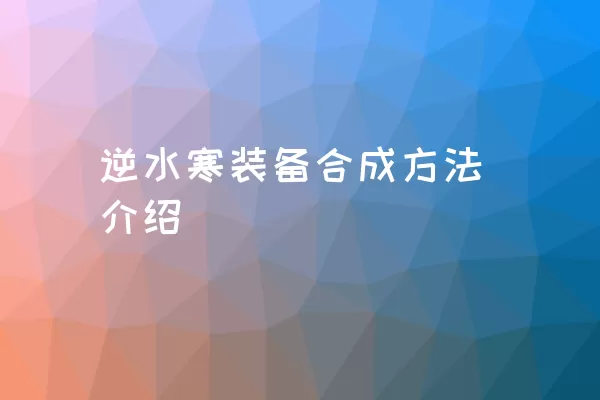 逆水寒装备合成方法介绍